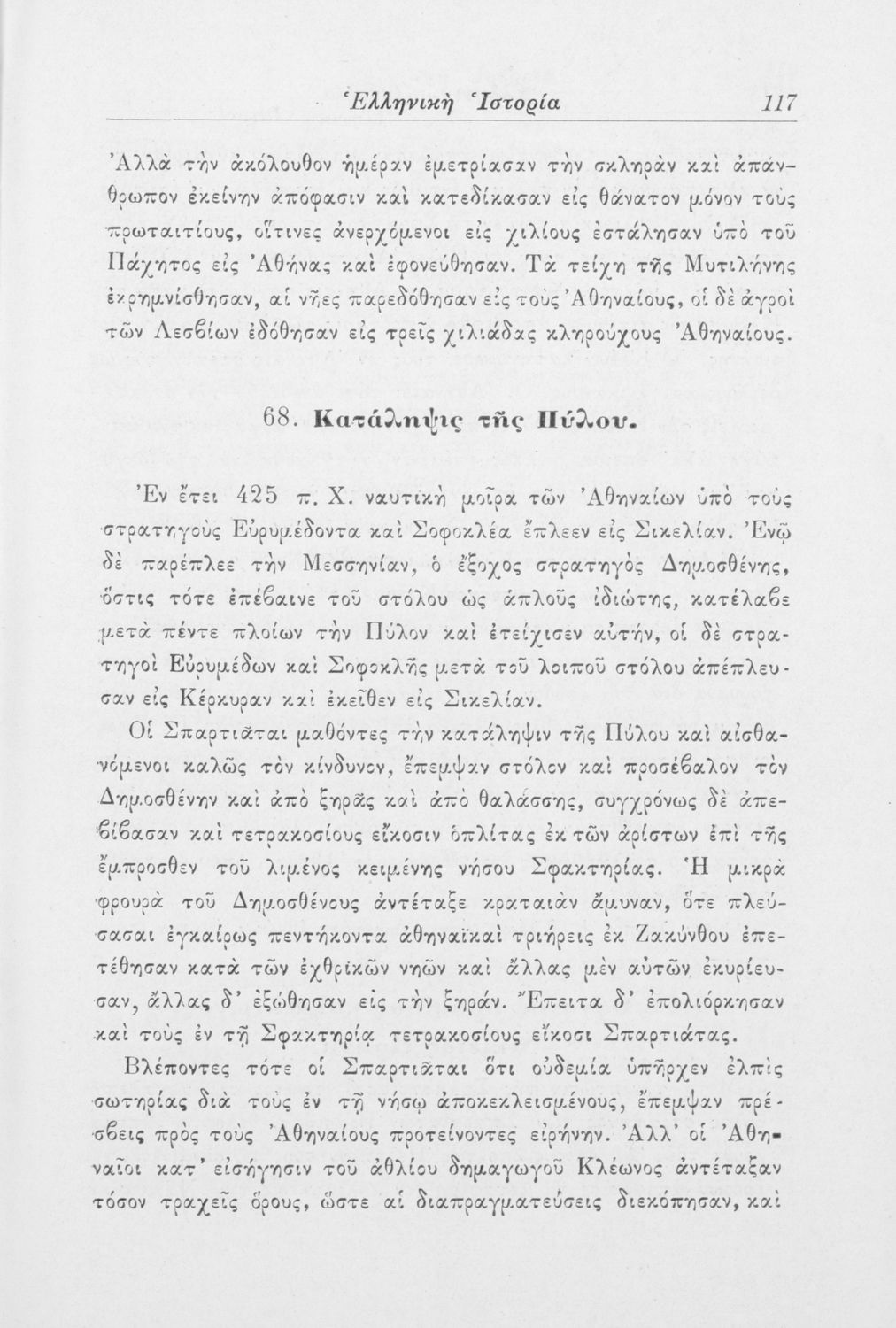 Ἑλληνικὴ Ἱστορία 117

Ἀλλὰ τὴν ἀκόλουθον ἡμέραν ἐμετρίασαν τὴν σκληρὰν καὶ ἀπάνθρωπον ἐκείνην ἀπόφασιν καὶ κατεδίκασαν εἰς θάνατον μόνον τοὺς πρωταιτίους, οἵτινες ἀνερχόμενοι εἰς χιλίους ἐστάλησαν ὑπὸ τοῦ Πάχητος εἰς Ἀθήνας καὶ ἐφονεύθησαν. Τὰ τείχη τῆς Μυτιλήνης ἐκρημνίσθησαν, αἱ νῆες παρεδόθησαν εἰς τοὺς Ἀθηναίους, οἱ δὲ ἀγροὶ τῶν Λεσβίων ἐδόθησαν εἰς τρεῖς χιλιάδας κληρούχους Ἀθηναίους.

68. Κατάληψις τῆς Πύλου.

Ἐν ἔτει 425 π. Χ. ναυτικὴ μοῖρα τῶν Ἀθηναίων ὑπὸ τοὺς στρατηγοὺς Εὐρυμέδοντα καὶ Σοφοκλέα ἔπλεεν εἰς Σικελίαν. Ἐνῷ δὲ παρέπλεε τὴν Μεσσηνίαν, ὁ ἔξοχος στρατηγὸς Δημοσθένης, ὅστις τότε ἐπέβαινε τοῦ στόλου ὡς ἁπλοῦς ἰδιώτης, κατέλαβε μετὰ πέντε πλοίων τὴν Πύλον καὶ ἐτείχισεν αὐτήν, οἱ δὲ στρατηγοὶ Εὐρυμέδων καὶ Σοφοκλῆς μετὰ τοῦ λοιποῦ στόλου ἀπέπλευσαν εἰς Κέρκυραν καὶ ἐκεῖθεν εἰς Σικελίαν.

Οἱ Σπαρτιᾶται μαθόντες τὴν κατάληψιν τῆς Πύλου καὶ αἰσθανόμενοι καλῶς τὸν κίνδυνον, ἔπεμψαν στόλον καὶ προσέβαλον τὸν Δημοσθένην καὶ ἀπὸ ξηρᾶς καὶ ἀπὸ θαλάσσης, συγχρόνως δὲ ἀπεβίβασαν καὶ τετρακοσίους εἴκοσιν ὁπλίτας ἐκ τῶν ἀρίστων ἐπὶ τῆς ἔμπροσθεν τοῦ λιμένος κειμένης νήσου Σφακτηρίας. Ἡ μικρὰ φρουρὰ τοῦ Δημοσθένους ἀντέταξε κραταιὰν ἄμυναν, ὅτε πλεύσασαι ἐγκαίρως πεντήκοντα ἀθηναϊκαὶ τριήρεις ἐκ Ζακύνθου ἐπετέθησαν κατὰ τῶν ἐχθρικῶν νηῶν καὶ ἄλλας μὲν αὐτῶν ἐκυρίευσαν, ἄλλας δ' ἐξώθησαν εἰς τὴν ξηράν. Ἔπειτα δ' ἐπολιόρκησαν καὶ τοὺς ἐν τῇ Σφακτηρίᾳ τετρακοσίους εἴκοσι Σπαρτιάτας.

Βλέποντες τότε οἱ Σπαρτιᾶται ὅτι οὐδεμία ὑπῆρχεν ἐλπὶς σωτηρίας διὰ τοὺς ἐν τῇ νήσῳ ἀποκεκλεισμένους, ἔπεμψαν πρέσβεις πρὸς τοὺς Ἀθηναίους προτείνοντες εἰρήνην. Ἀλλ' οἱ Ἀθηναῖοι κατ' εἰσήγησιν τοῦ ἀθλίου δημαγωγοῦ Κλέωνος ἀντέταξαν τόσον τραχεῖς ὅρους, ὥστε αἱ διαπραγματεύσεις διεκόπησαν, καὶ